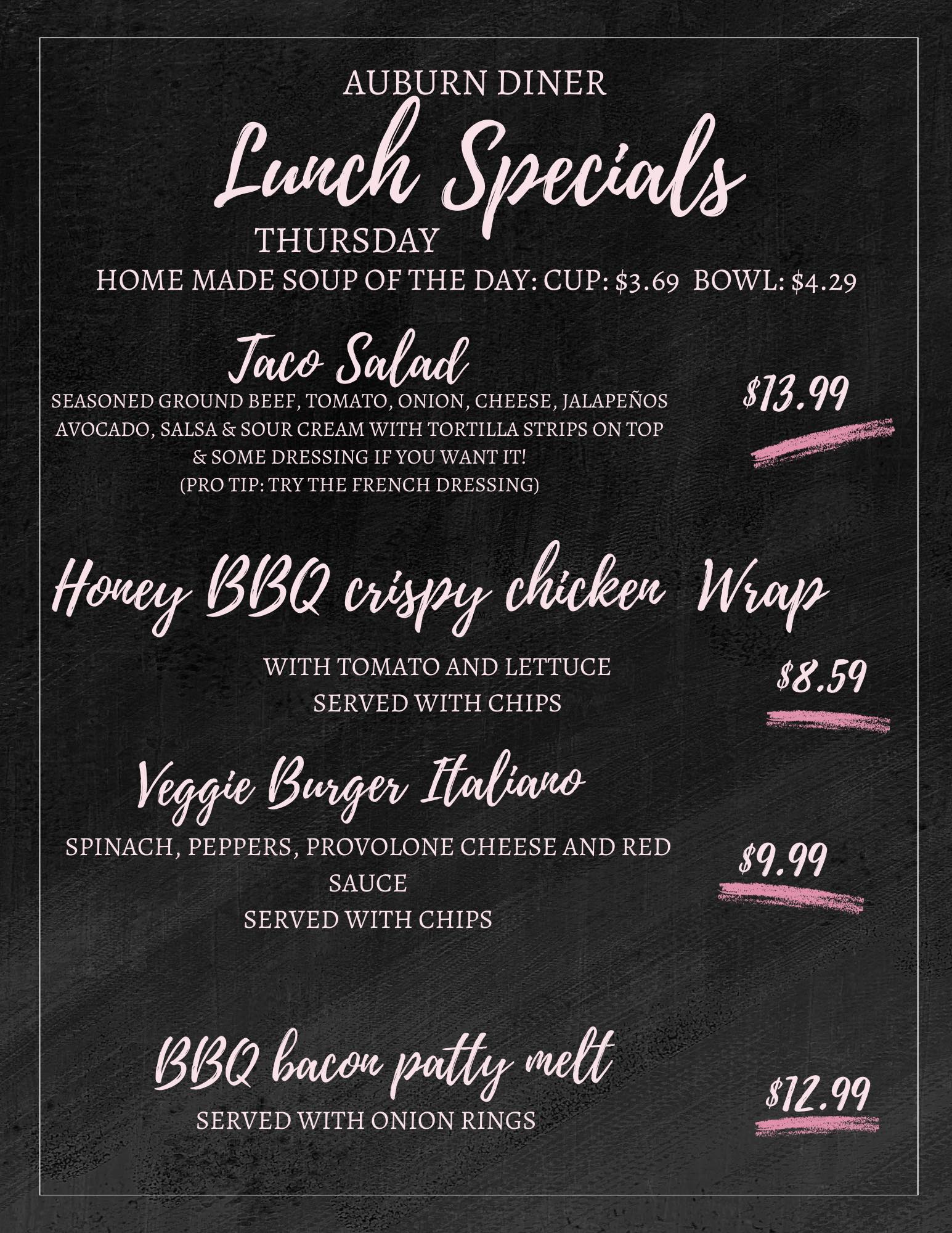 AUBURN DINER

Lunch Specials

THURSDAY

HOME MADE SOUP OF THE DAY: CUP: \$3.69 BOWL: \$4.29

Taco Salad

SEASONED GROUND BEEF, TOMATO, ONION, CHEESE, JALAPEÑOS AVOCADO, SALSA & SOUR CREAM WITH TORTILLA STRIPS ON TOP & SOME DRESSING IF YOU WANT IT!
(PRO TIP: TRY THE FRENCH DRESSING)

\$13.99

Honey BBQ crispy chicken Wrap

WITH TOMATO AND LETTUCE
SERVED WITH CHIPS

\$8.59

Veggie Burger Italiano

SPINACH, PEPPERS, PROVOLONE CHEESE AND RED SAUCE
SERVED WITH CHIPS

\$9.99

BBQ bacon patty melt

SERVED WITH ONION RINGS

\$12.99